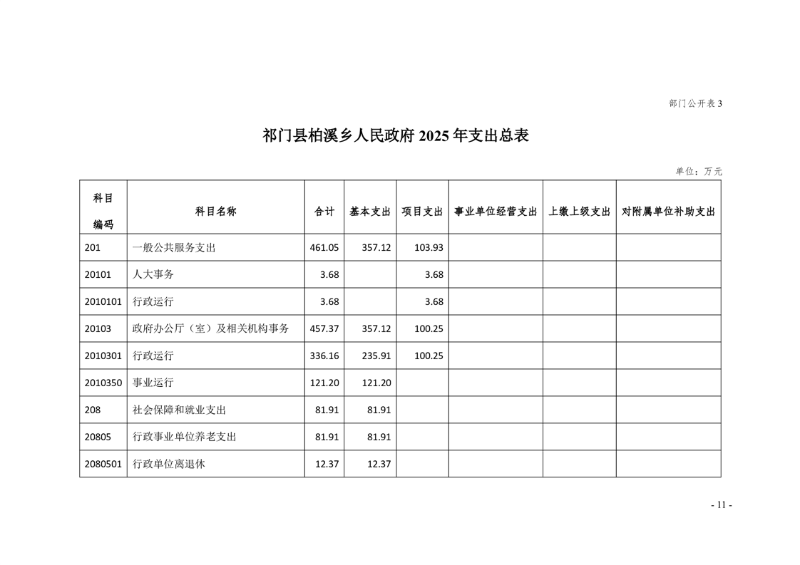 部门公开表 3

祁门县柏溪乡人民政府 2025 年支出总表

单位：万元

| 科目编码 | 科目名称 | 合计 | 基本支出 | 项目支出 | 事业单位经营支出 | 上缴上级支出 | 对附属单位补助支出 |
|---|---|---|---|---|---|---|---|
| 201 | 一般公共服务支出 | 461.05 | 357.12 | 103.93 | | | |
| 20101 | 人大事务 | 3.68 | | 3.68 | | | |
| 2010101 | 行政运行 | 3.68 | | 3.68 | | | |
| 20103 | 政府办公厅（室）及相关机构事务 | 457.37 | 357.12 | 100.25 | | | |
| 2010301 | 行政运行 | 336.16 | 235.91 | 100.25 | | | |
| 2010350 | 事业运行 | 121.20 | 121.20 | | | | |
| 208 | 社会保障和就业支出 | 81.91 | 81.91 | | | | |
| 20805 | 行政事业单位养老支出 | 81.91 | 81.91 | | | | |
| 2080501 | 行政单位离退休 | 12.37 | 12.37 | | | | |

- 11 -